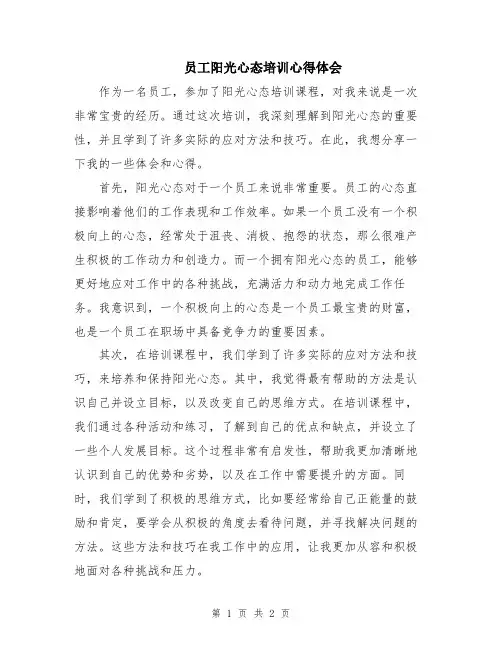 员工阳光心态培训心得体会

作为一名员工，参加了阳光心态培训课程，对我来说是一次非常宝贵的经历。通过这次培训，我深刻理解到阳光心态的重要性，并且学到了许多实际的应对方法和技巧。在此，我想分享一下我的一些体会和心得。

首先，阳光心态对于一个员工来说非常重要。员工的心态直接影响着他们的工作表现和工作效率。如果一个员工没有一个积极向上的心态，经常处于沮丧、消极、抱怨的状态，那么很难产生积极的工作动力和创造力。而一个拥有阳光心态的员工，能够更好地应对工作中的各种挑战，充满活力和动力地完成工作任务。我意识到，一个积极向上的心态是一个员工最宝贵的财富，也是一个员工在职场中具备竞争力的重要因素。

其次，在培训课程中，我们学到了许多实际的应对方法和技巧，来培养和保持阳光心态。其中，我觉得最有帮助的方法是认识自己并设立目标，以及改变自己的思维方式。在培训课程中，我们通过各种活动和练习，了解到自己的优点和缺点，并设立了一些个人发展目标。这个过程非常有启发性，帮助我更加清晰地认识到自己的优势和劣势，以及在工作中需要提升的方面。同时，我们学到了积极的思维方式，比如要经常给自己正能量的鼓励和肯定，要学会从积极的角度去看待问题，并寻找解决问题的方法。这些方法和技巧在我工作中的应用，让我更加从容和积极地面对各种挑战和压力。

第 1 页 共 2 页